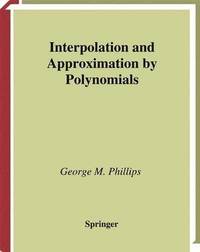 Interpolation and Approximation by Polynomials

George M. Phillips

Springer